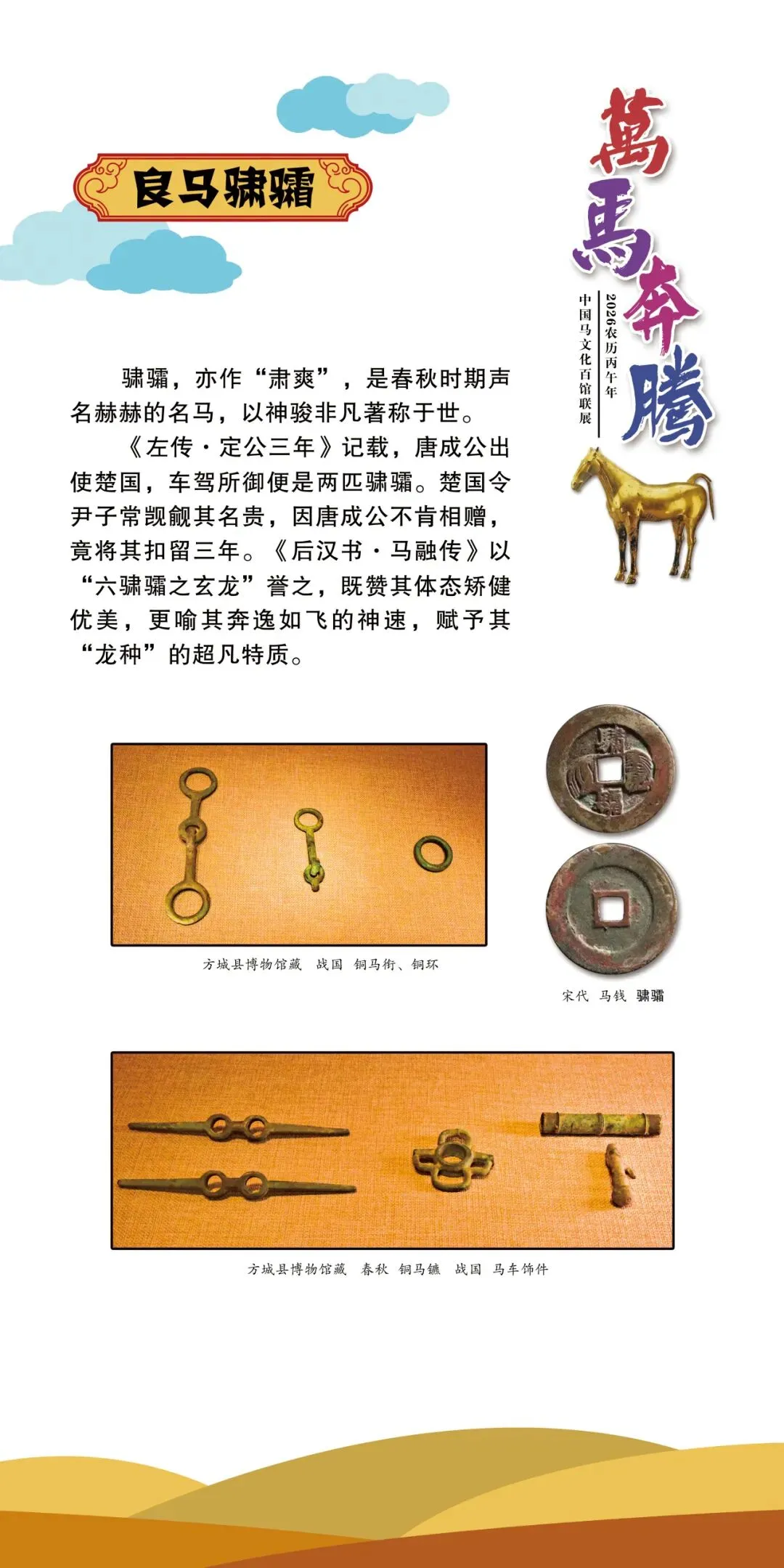 良马骕骦

萬馬奔騰

2026农历丙午年

中国马文化百馆联展

骕骦，亦作“肃爽”，是春秋时期声名赫赫的名马，以神骏非凡著称于世。

《左传·定公三年》记载，唐成公出使楚国，车驾所御便是两匹骕骦。楚国令尹子常觊觎其名贵，因唐成公不肯相赠，竟将其扣留三年。《后汉书·马融传》以“六骕骦之玄龙”誉之，既赞其体态矫健优美，更喻其奔逸如飞的神速，赋予其“龙种”的超凡特质。

方城县博物馆藏 战国 铜马衔、铜环

宋代 马钱 骕骦

方城县博物馆藏 春秋 铜马镳 战国 马车饰件